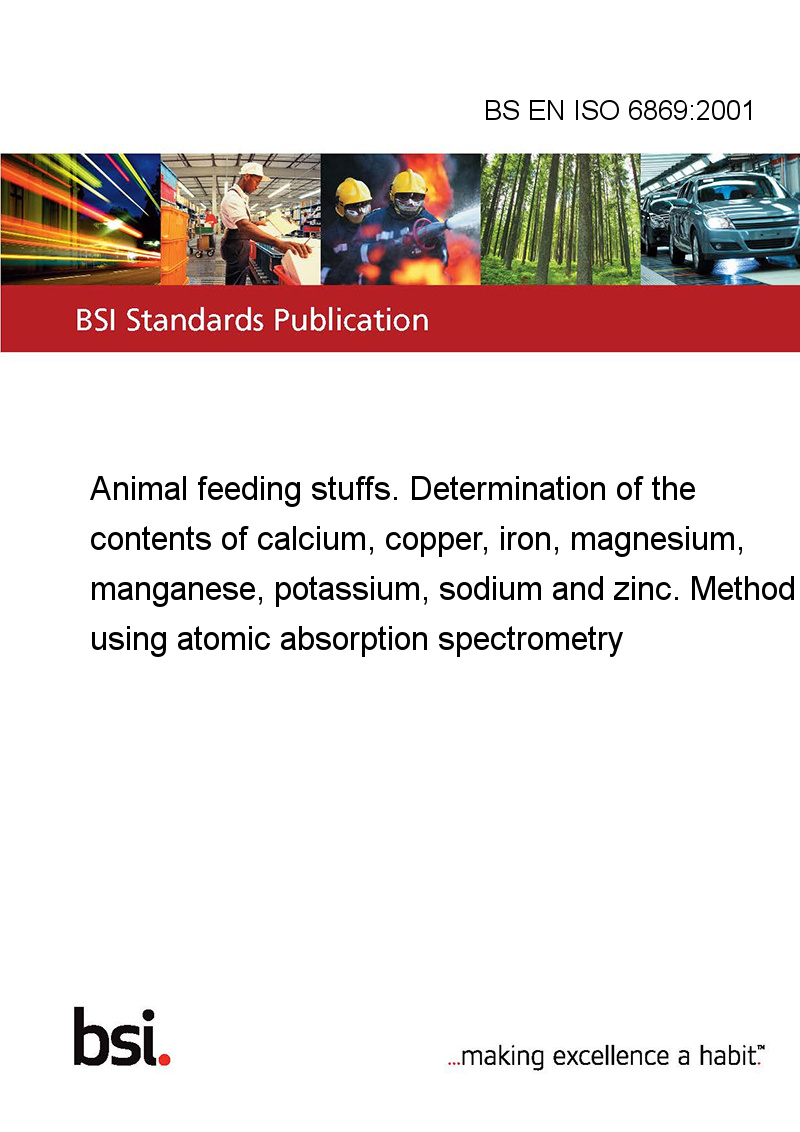 BS EN ISO 6869:2001

BSI Standards Publication

Animal feeding stuffs. Determination of the contents of calcium, copper, iron, magnesium, manganese, potassium, sodium and zinc. Method using atomic absorption spectrometry

bsi.

...making excellence a habit.™